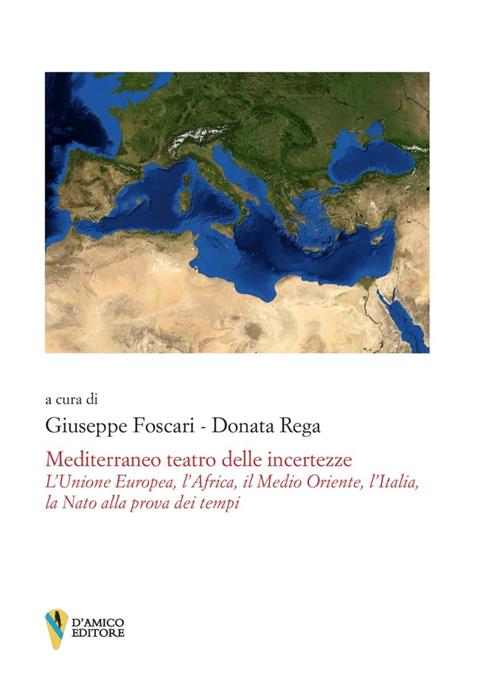 a cura di

Giuseppe Foscari - Donata Rega

Mediterraneo teatro delle incertezze

L'Unione Europea, l'Africa, il Medio Oriente, l'Italia, la Nato alla prova dei tempi

D'AMICO EDITORE